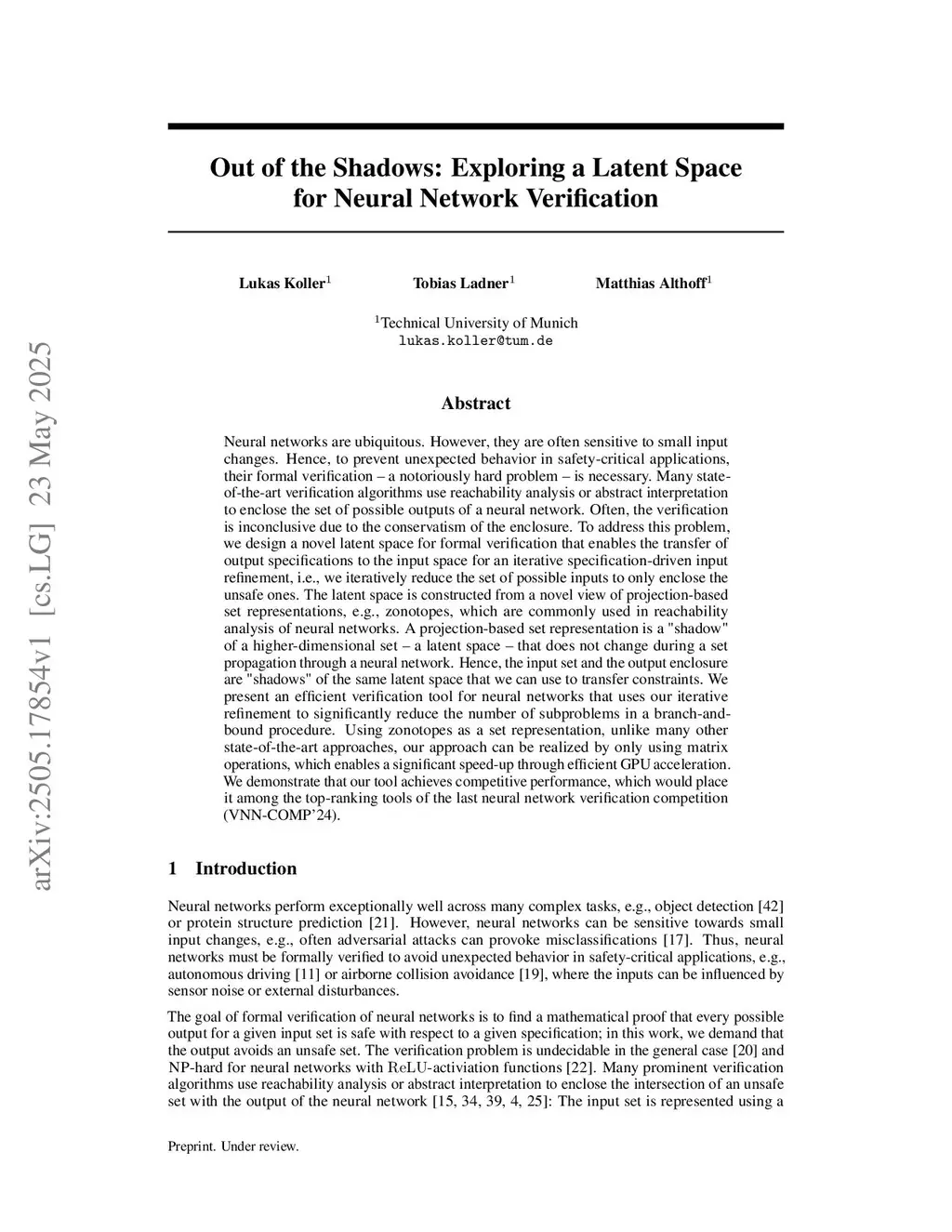 arXiv:2505.17854v1 [cs.LG] 23 May 2025

Out of the Shadows: Exploring a Latent Space for Neural Network Verification

Lukas Koller$^1$ Tobias Ladner$^1$ Matthias Althoff$^1$

$^1$Technical University of Munich
lukas.koller@tum.de

Abstract

Neural networks are ubiquitous. However, they are often sensitive to small input changes. Hence, to prevent unexpected behavior in safety-critical applications, their formal verification – a notoriously hard problem – is necessary. Many state-of-the-art verification algorithms use reachability analysis or abstract interpretation to enclose the set of possible outputs of a neural network. Often, the verification is inconclusive due to the conservatism of the enclosure. To address this problem, we design a novel latent space for formal verification that enables the transfer of output specifications to the input space for an iterative specification-driven input refinement, i.e., we iteratively reduce the set of possible inputs to only enclose the unsafe ones. The latent space is constructed from a novel view of projection-based set representations, e.g., zonotopes, which are commonly used in reachability analysis of neural networks. A projection-based set representation is a "shadow" of a higher-dimensional set – a latent space – that does not change during a set propagation through a neural network. Hence, the input set and the output enclosure are "shadows" of the same latent space that we can use to transfer constraints. We present an efficient verification tool for neural networks that uses our iterative refinement to significantly reduce the number of subproblems in a branch-and-bound procedure. Using zonotopes as a set representation, unlike many other state-of-the-art approaches, our approach can be realized by only using matrix operations, which enables a significant speed-up through efficient GPU acceleration. We demonstrate that our tool achieves competitive performance, which would place it among the top-ranking tools of the last neural network verification competition (VNN-COMP'24).

1 Introduction

Neural networks perform exceptionally well across many complex tasks, e.g., object detection [42] or protein structure prediction [21]. However, neural networks can be sensitive towards small input changes, e.g., often adversarial attacks can provoke misclassifications [17]. Thus, neural networks must be formally verified to avoid unexpected behavior in safety-critical applications, e.g., autonomous driving [11] or airborne collision avoidance [19], where the inputs can be influenced by sensor noise or external disturbances.

The goal of formal verification of neural networks is to find a mathematical proof that every possible output for a given input set is safe with respect to a given specification; in this work, we demand that the output avoids an unsafe set. The verification problem is undecidable in the general case [20] and NP-hard for neural networks with ReLU-activiation functions [22]. Many prominent verification algorithms use reachability analysis or abstract interpretation to enclose the intersection of an unsafe set with the output of the neural network [15, 34, 39, 4, 25]: The input set is represented using a

Preprint. Under review.